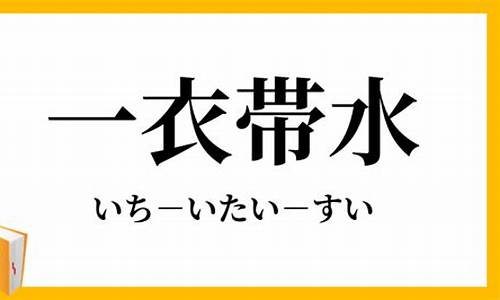 一衣帯水

いち－いたい－すい